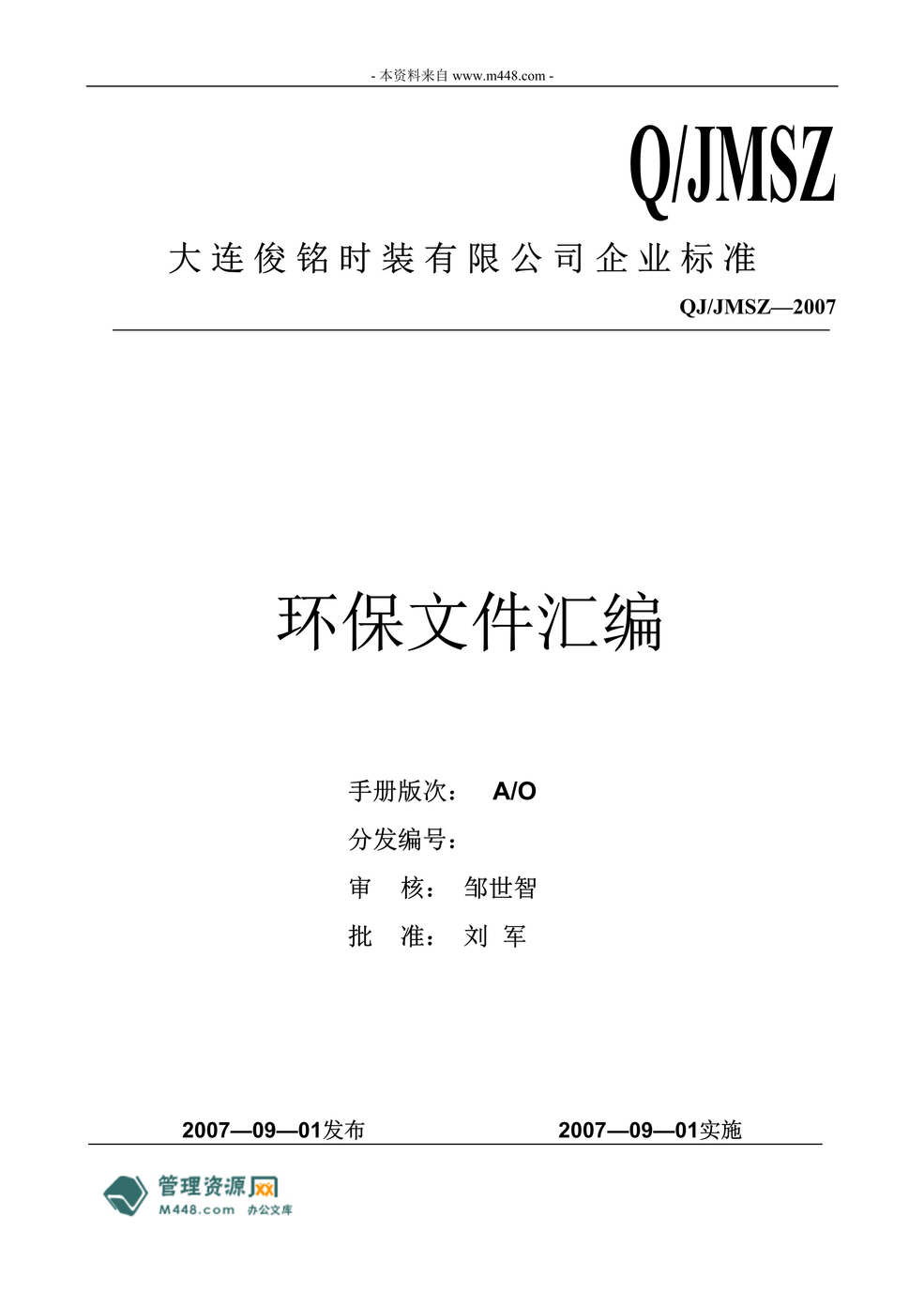 - 本资料来自 www.m448.com -

Q/JMSZ

大连俊铭时装有限公司企业标准

QJ/JMSZ—2007

环保文件汇编

手册版次： A/O

分发编号：

审 核： 邹世智

批 准： 刘 军

2007—09—01发布

2007—09—01实施

管理资源网
M448.com 办公文库